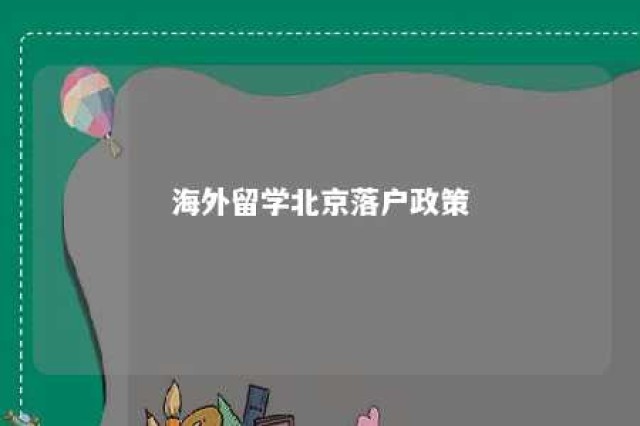 海外留学北京落户政策